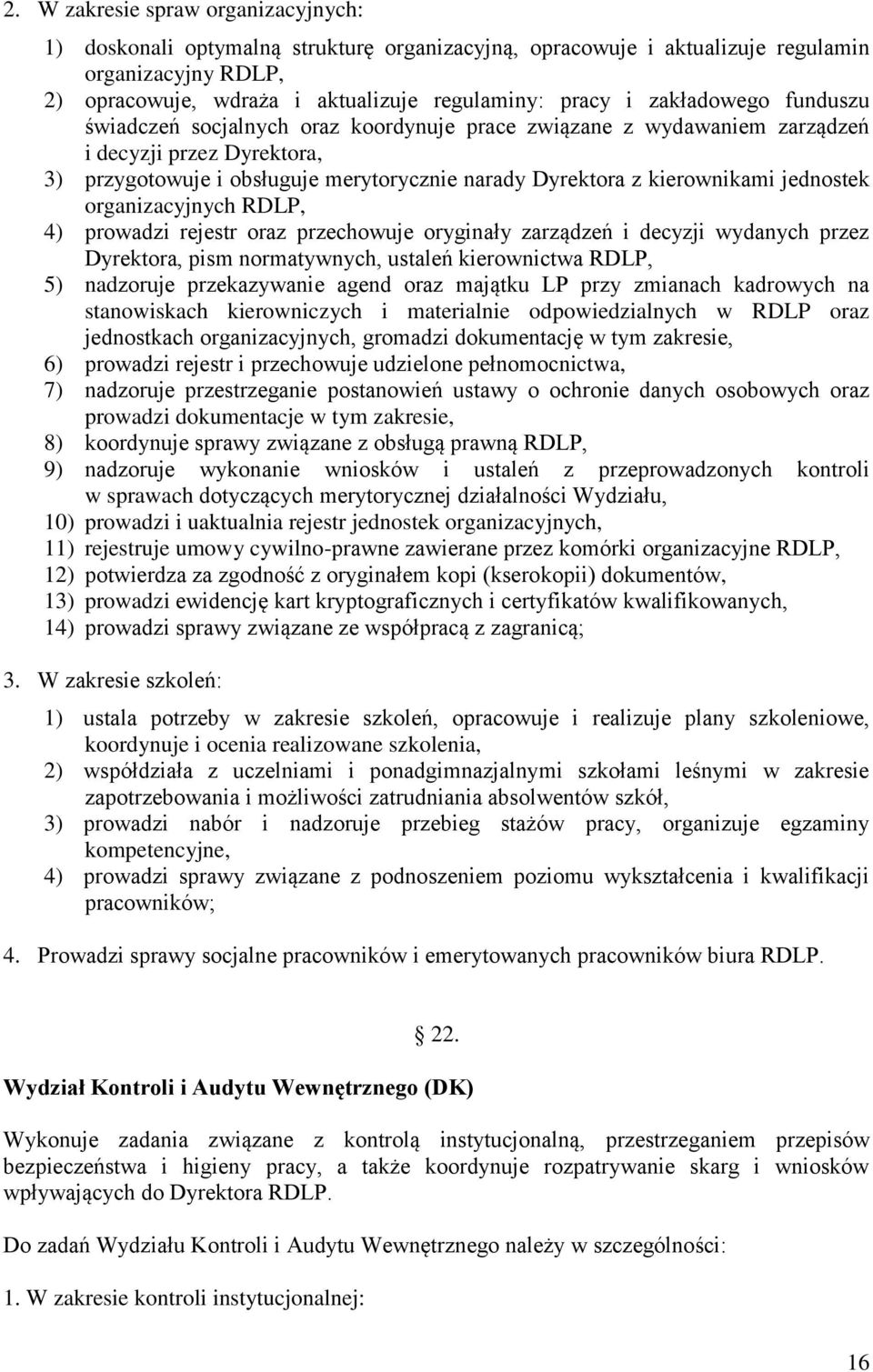 2. W zakresie spraw organizacyjnych:

1) doskonali optymalną strukturę organizacyjną, opracowuje i aktualizuje regulamin organizacyjny RDLP,
2) opracowuje, wdraża i aktualizuje regulaminy: pracy i zakładowego funduszu świadczeń socjalnych oraz koordynuje prace związane z wydawaniem zarządzeń i decyzji przez Dyrektora,
3) przygotowuje i obsługuje merytorycznie narady Dyrektora z kierownikami jednostek organizacyjnych RDLP,
4) prowadzi rejestr oraz przechowuje oryginały zarządzeń i decyzji wydanych przez Dyrektora, pism normatywnych, ustaleń kierownictwa RDLP,
5) nadzoruje przekazywanie agend oraz majątku LP przy zmianach kadrowych na stanowiskach kierowniczych i materialnie odpowiedzialnych w RDLP oraz jednostkach organizacyjnych, gromadzi dokumentację w tym zakresie,
6) prowadzi rejestr i przechowuje udzielone pełnomocnictwa,
7) nadzoruje przestrzeganie postanowień ustawy o ochronie danych osobowych oraz prowadzi dokumentacje w tym zakresie,
8) koordynuje sprawy związane z obsługą prawną RDLP,
9) nadzoruje wykonanie wniosków i ustaleń z przeprowadzonych kontroli w sprawach dotyczących merytorycznej działalności Wydziału,
10) prowadzi i uaktualnia rejestr jednostek organizacyjnych,
11) rejestruje umowy cywilno-prawne zawierane przez komórki organizacyjne RDLP,
12) potwierdza za zgodność z oryginałem kopi (kserokopii) dokumentów,
13) prowadzi ewidencję kart kryptograficznych i certyfikatów kwalifikowanych,
14) prowadzi sprawy związane ze współpracą z zagranicą;

3. W zakresie szkoleń:

1) ustala potrzeby w zakresie szkoleń, opracowuje i realizuje plany szkoleniowe, koordynuje i ocenia realizowane szkolenia,
2) współdziała z uczelniami i ponadgimnazjalnymi szkołami leśnymi w zakresie zapotrzebowania i możliwości zatrudniania absolwentów szkół,
3) prowadzi nabór i nadzoruje przebieg stażów pracy, organizuje egzaminy kompetencyjne,
4) prowadzi sprawy związane z podnoszeniem poziomu wykształcenia i kwalifikacji pracowników;

4. Prowadzi sprawy socjalne pracowników i emerytowanych pracowników biura RDLP.

22.

Wydział Kontroli i Audytu Wewnętrznego (DK)

Wykonuje zadania związane z kontrolą instytucjonalną, przestrzeganiem przepisów bezpieczeństwa i higieny pracy, a także koordynuje rozpatrywanie skarg i wniosków wpływających do Dyrektora RDLP.

Do zadań Wydziału Kontroli i Audytu Wewnętrznego należy w szczególności:

1. W zakresie kontroli instytucjonalnej:

16